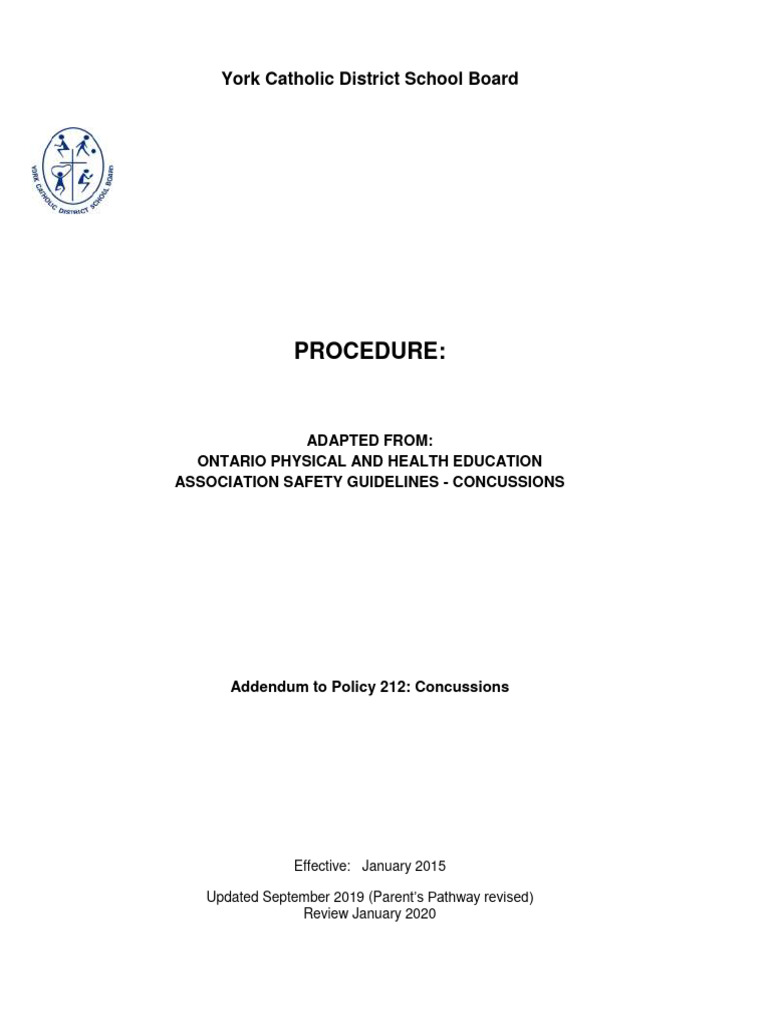 York Catholic District School Board

YORK CATHOLIC DISTRICT SCHOOL BOARD

PROCEDURE:

ADAPTED FROM:
ONTARIO PHYSICAL AND HEALTH EDUCATION
ASSOCIATION SAFETY GUIDELINES - CONCUSSIONS

Addendum to Policy 212: Concussions

Effective: January 2015

Updated September 2019 (Parent's Pathway revised)
Review January 2020